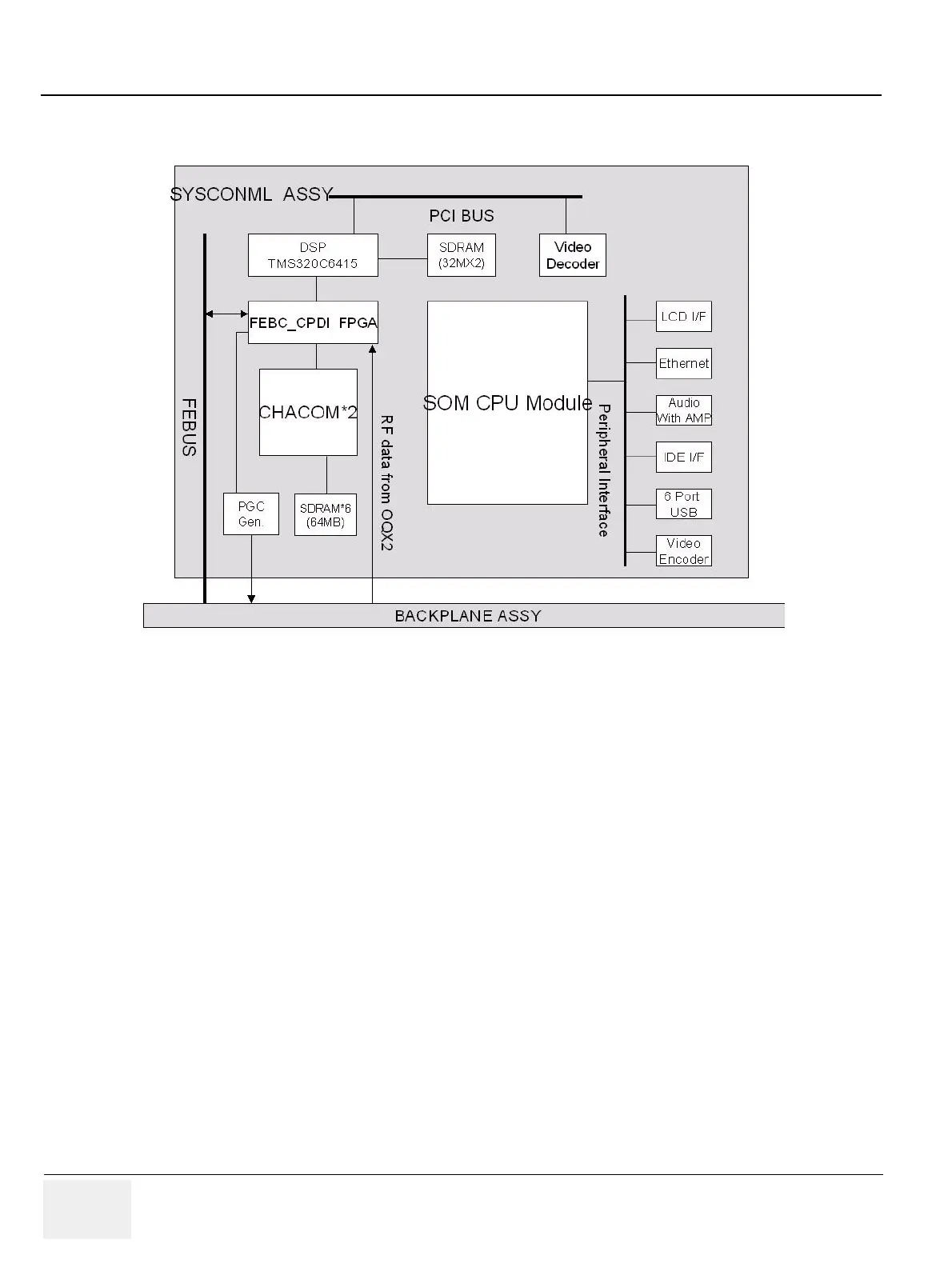 SYSCONML ASSY

PCI BUS

DSP
TMS320C6415

SDRAM
(32MX2)

Video
Decoder

FEBC_CPDI FPGA

FEBUS

CHACOM*2

RF data from OQX2

SOM CPU Module

Peripheral Interface

LCD I/F

Ethernet

Audio
With AMP

IDE I/F

6 Port
USB

Video
Encoder

PGC
Gen.

SDRAM*6
(64MB)

BACKPLANE ASSY